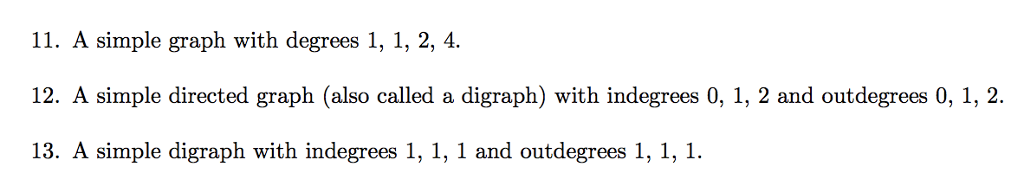 11. A simple graph with degrees 1, 1, 2, 4.

12. A simple directed graph (also called a digraph) with indegrees 0, 1, 2 and outdegrees 0, 1, 2.

13. A simple digraph with indegrees 1, 1, 1 and outdegrees 1, 1, 1.